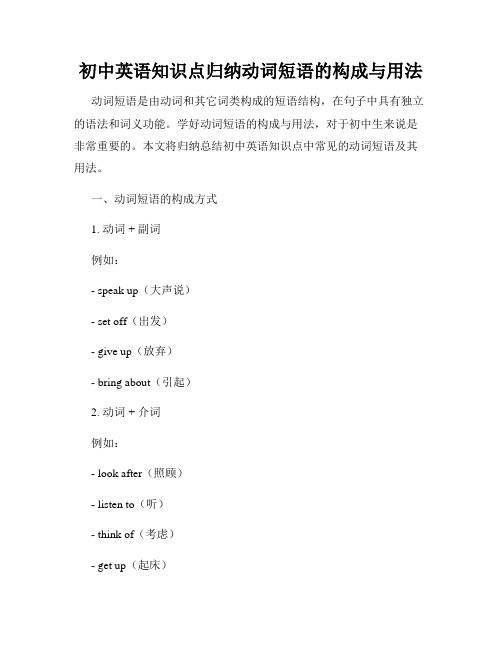 初中英语知识点归纳动词短语的构成与用法

动词短语是由动词和其它词类构成的短语结构，在句子中具有独立的语法和词义功能。学好动词短语的构成与用法，对于初中生来说是非常重要的。本文将归纳总结初中英语知识点中常见的动词短语及其用法。

一、动词短语的构成方式

1. 动词 + 副词

例如：

- speak up（大声说）

- set off（出发）

- give up（放弃）

- bring about（引起）

2. 动词 + 介词

例如：

- look after（照顾）

- listen to（听）

- think of（考虑）

- get up（起床）